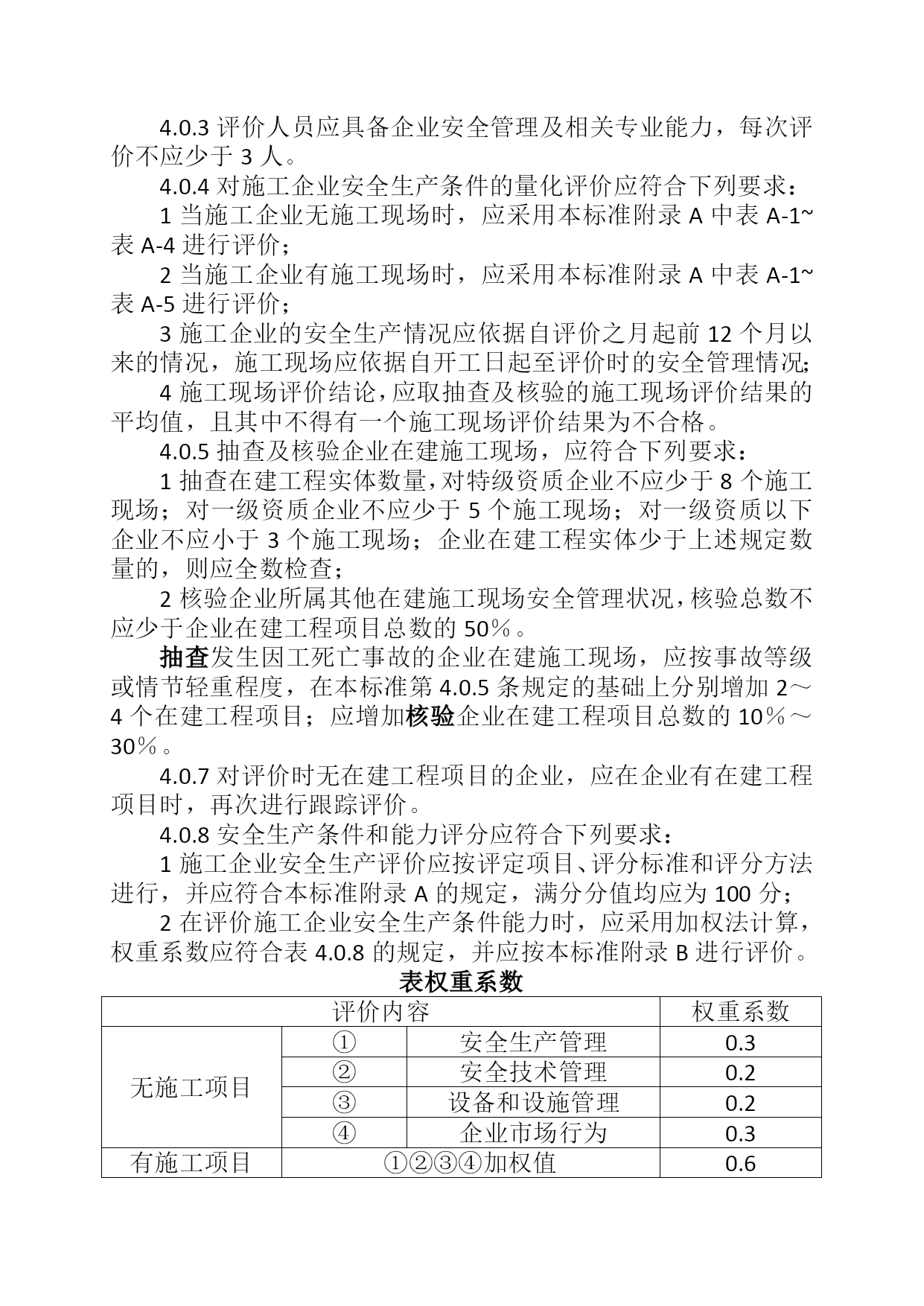 4.0.3 评价人员应具备企业安全管理及相关专业能力，每次评价不应少于 3 人。

4.0.4 对施工企业安全生产条件的量化评价应符合下列要求：

1 当施工企业无施工现场时，应采用本标准附录 A 中表 A-1~表 A-4 进行评价；

2 当施工企业有施工现场时，应采用本标准附录 A 中表 A-1~表 A-5 进行评价；

3 施工企业的安全生产情况应依据自评价之月起前 12 个月以来的情况，施工现场应依据自开工日起至评价时的安全管理情况;

4 施工现场评价结论，应取抽查及核验的施工现场评价结果的平均值，且其中不得有一个施工现场评价结果为不合格。

4.0.5 抽查及核验企业在建施工现场，应符合下列要求：

1 抽查在建工程实体数量，对特级资质企业不应少于 8 个施工现场；对一级资质企业不应少于 5 个施工现场；对一级资质以下企业不应小于 3 个施工现场；企业在建工程实体少于上述规定数量的，则应全数检查；

2 核验企业所属其他在建施工现场安全管理状况，核验总数不应少于企业在建工程项目总数的 50％。

抽查发生因工死亡事故的企业在建施工现场，应按事故等级或情节轻重程度，在本标准第 4.0.5 条规定的基础上分别增加 2～4 个在建工程项目；应增加核验企业在建工程项目总数的 10％～30％。

4.0.7 对评价时无在建工程项目的企业，应在企业有在建工程项目时，再次进行跟踪评价。

4.0.8 安全生产条件和能力评分应符合下列要求：

1 施工企业安全生产评价应按评定项目、评分标准和评分方法进行，并应符合本标准附录 A 的规定，满分分值均应为 100 分；

2 在评价施工企业安全生产条件能力时，应采用加权法计算，权重系数应符合表 4.0.8 的规定，并应按本标准附录 B 进行评价。

表权重系数

| 评价内容 | | | 权重系数 |
|---|---|---|---|
| 无施工项目 | ① | 安全生产管理 | 0.3 |
| | ② | 安全技术管理 | 0.2 |
| | ③ | 设备和设施管理 | 0.2 |
| | ④ | 企业市场行为 | 0.3 |
| 有施工项目 | ①②③④加权值 | | 0.6 |